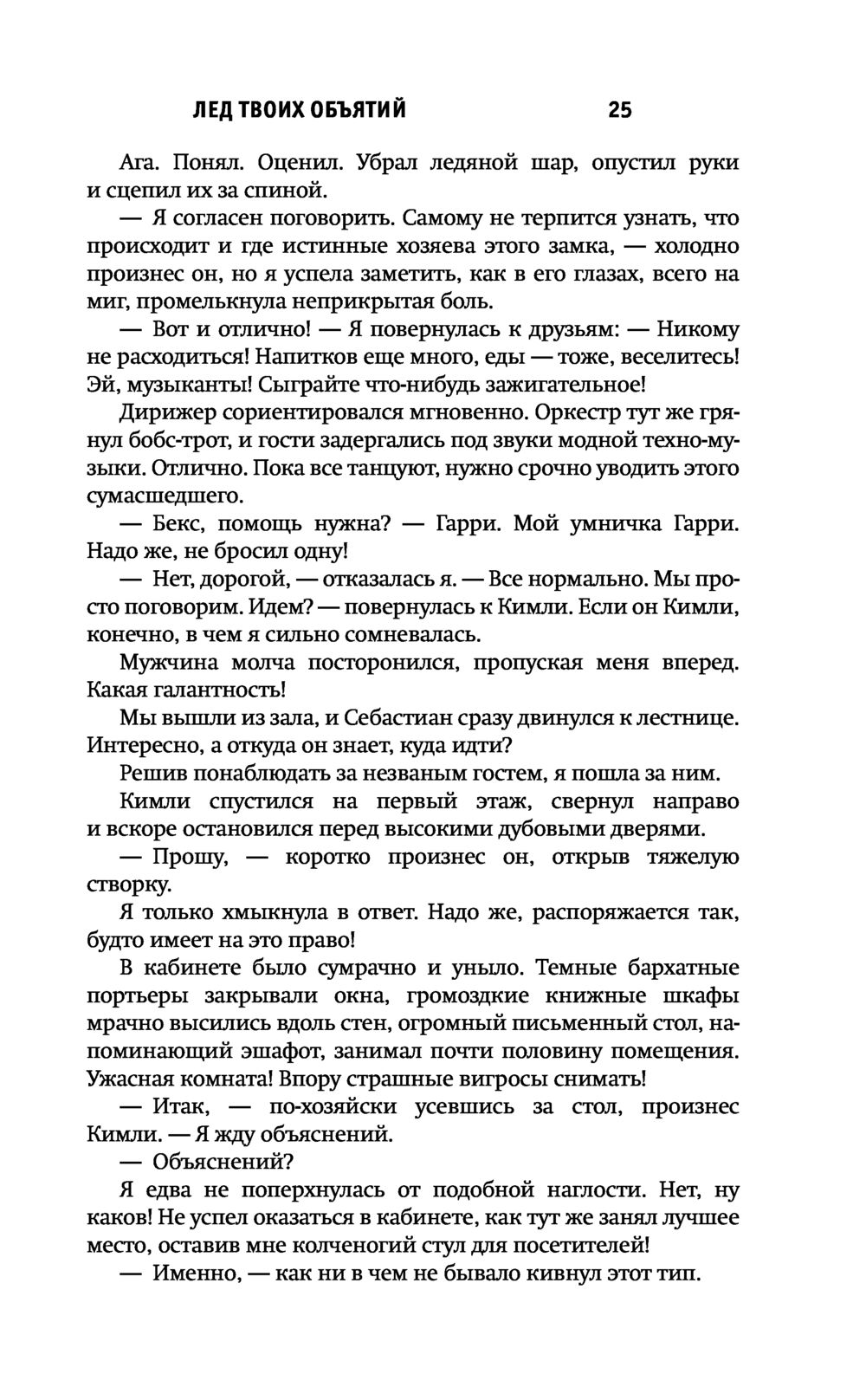 ЛЕД ТВОИХ ОБЪЯТИЙ 25

Ага. Понял. Оценил. Убрал ледяной шар, опустил руки и сцепил их за спиной.

— Я согласен поговорить. Самому не терпится узнать, что происходит и где истинные хозяева этого замка, — холодно произнес он, но я успела заметить, как в его глазах, всего на миг, промелькнула неприкрытая боль.

— Вот и отлично! — Я повернулась к друзьям: — Никому не расходиться! Напитков еще много, еды — тоже, веселитесь! Эй, музыканты! Сыграйте что-нибудь зажигательное!

Дирижер сориентировался мгновенно. Оркестр тут же грянул бобс-трот, и гости задергались под звуки модной техно-музыки. Отлично. Пока все танцуют, нужно срочно уводить этого сумасшедшего.

— Бекс, помощь нужна? — Гарри. Мой умничка Гарри. Надо же, не бросил одну!

— Нет, дорогой, — отказалась я. — Все нормально. Мы просто поговорим. Идем? — повернулась к Кимли. Если он Кимли, конечно, в чем я сильно сомневалась.

Мужчина молча посторонился, пропуская меня вперед. Какая галантность!

Мы вышли из зала, и Себастиан сразу двинулся к лестнице. Интересно, а откуда он знает, куда идти?

Решив понаблюдать за незваным гостем, я пошла за ним.

Кимли спустился на первый этаж, свернул направо и вскоре остановился перед высокими дубовыми дверями.

— Прошу, — коротко произнес он, открыв тяжелую створку.

Я только хмыкнула в ответ. Надо же, распоряжается так, будто имеет на это право!

В кабинете было сумрачно и уныло. Темные бархатные портьеры закрывали окна, громоздкие книжные шкафы мрачно высились вдоль стен, огромный письменный стол, напоминающий эшафот, занимал почти половину помещения. Ужасная комната! Впору страшные вигросы снимать!

— Итак, — по-хозяйски усевшись за стол, произнес Кимли. — Я жду объяснений.

— Объяснений?

Я едва не поперхнулась от подобной наглости. Нет, ну каков! Не успел оказаться в кабинете, как тут же занял лучшее место, оставив мне колченогий стул для посетителей!

— Именно, — как ни в чем не бывало кивнул этот тип.